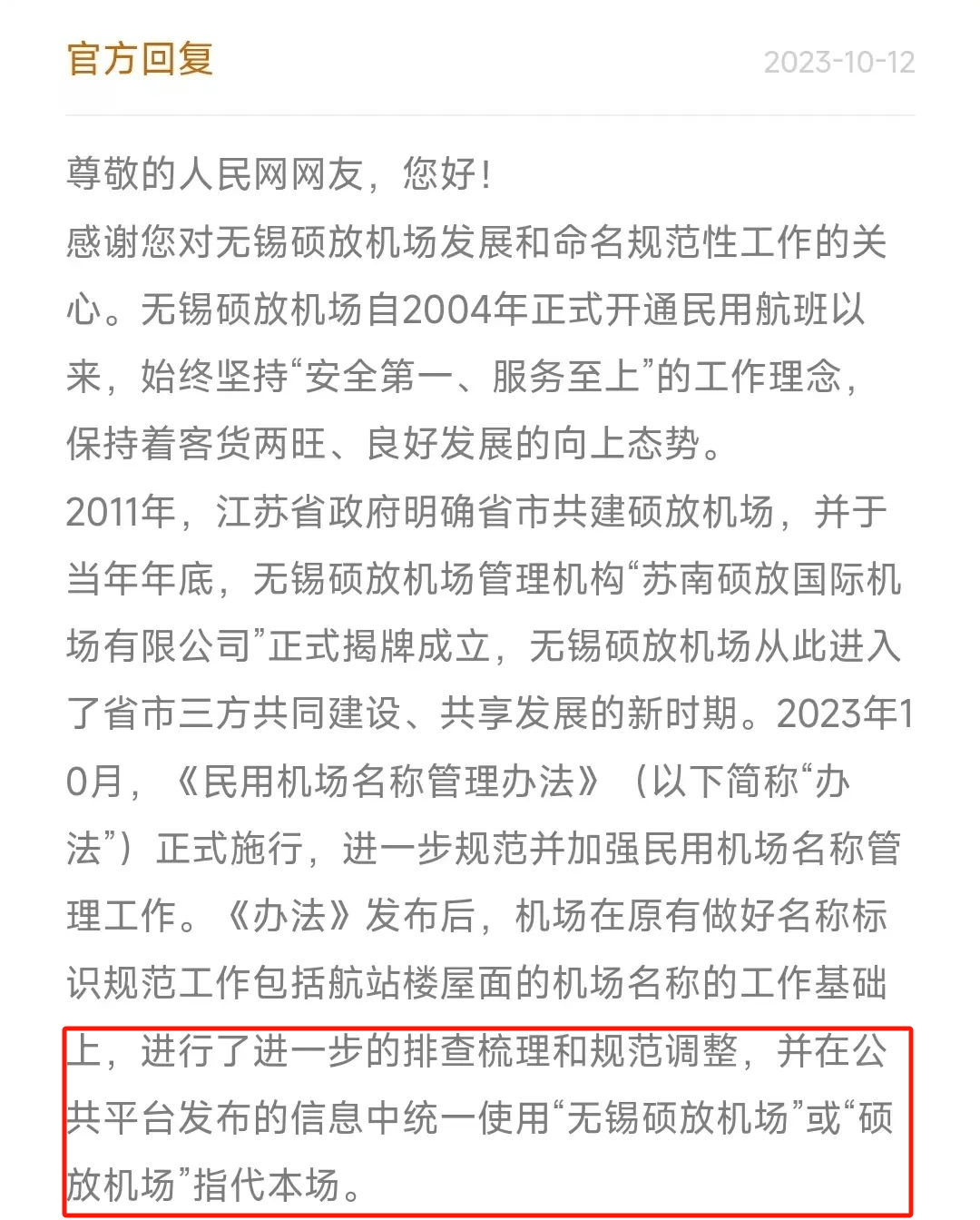 官方回复

2023-10-12

尊敬的人民网网友，您好！

感谢您对无锡硕放机场发展和命名规范性工作的关心。无锡硕放机场自2004年正式开通民用航班以来，始终坚持“安全第一、服务至上”的工作理念，保持着客货两旺、良好发展的向上态势。

2011年，江苏省政府明确省市共建硕放机场，并于当年年底，无锡硕放机场管理机构“苏南硕放国际机场有限公司”正式揭牌成立，无锡硕放机场从此进入了省市三方共同建设、共享发展的新时期。2023年10月，《民用机场名称管理办法》（以下简称“办法”）正式施行，进一步规范并加强民用机场名称管理工作。《办法》发布后，机场在原有做好名称标识规范工作包括航站楼屋面的机场名称的工作基础上，进行了进一步的排查梳理和规范调整，并在公共平台发布的信息中统一使用“无锡硕放机场”或“硕放机场”指代本场。